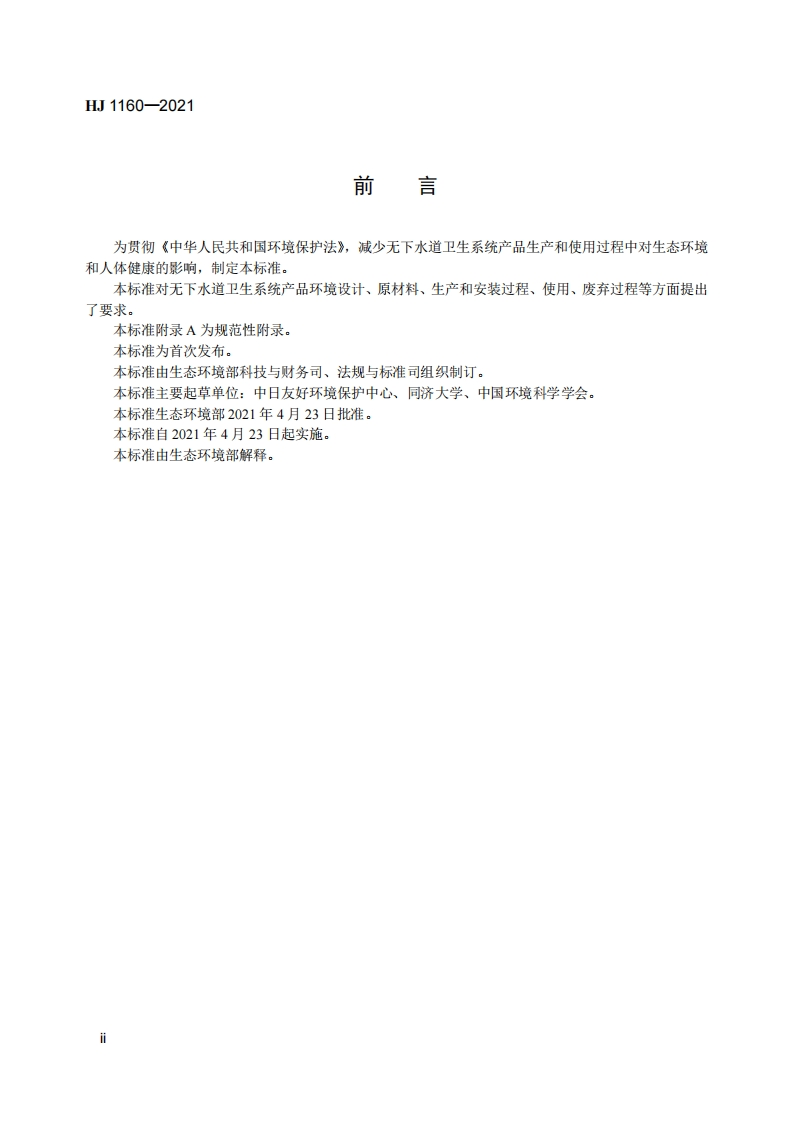 HJ 1160—2021

前　言

为贯彻《中华人民共和国环境保护法》，减少无下水道卫生系统产品生产和使用过程中对生态环境和人体健康的影响，制定本标准。

本标准对无下水道卫生系统产品环境设计、原材料、生产和安装过程、使用、废弃过程等方面提出了要求。

本标准附录 A 为规范性附录。

本标准为首次发布。

本标准由生态环境部科技与财务司、法规与标准司组织制订。

本标准主要起草单位：中日友好环境保护中心、同济大学、中国环境科学学会。

本标准生态环境部 2021 年 4 月 23 日批准。

本标准自 2021 年 4 月 23 日起实施。

本标准由生态环境部解释。

ii